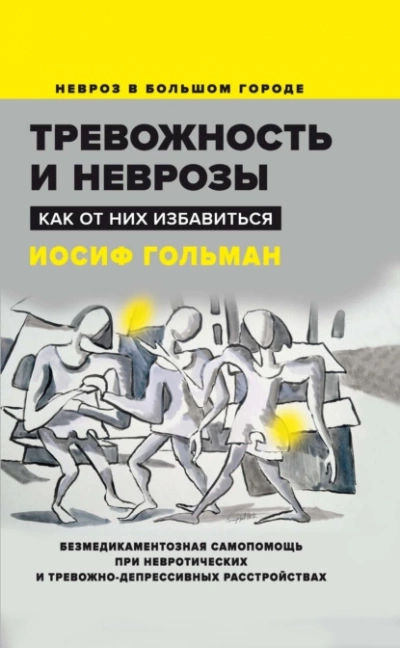 НЕВРОЗ В БОЛЬШОМ ГОРОДЕ

ТРЕВОЖНОСТЬ И НЕВРОЗЫ

КАК ОТ НИХ ИЗБАВИТЬСЯ

ИОСИФ ГОЛЬМАН

БЕЗМЕДИКАМЕНТОЗНАЯ САМОПОМОЩЬ ПРИ НЕВРОТИЧЕСКИХ И ТРЕВОЖНО-ДЕПРЕССИВНЫХ РАССТРОЙСТВАХ